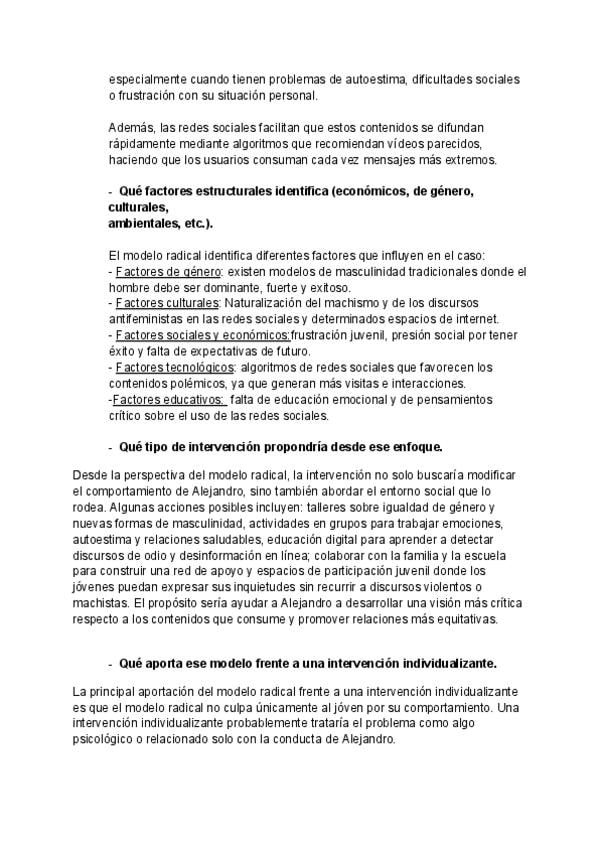 especialmente cuando tienen problemas de autoestima, dificultades sociales o frustración con su situación personal.

Además, las redes sociales facilitan que estos contenidos se difundan rápidamente mediante algoritmos que recomiendan vídeos parecidos, haciendo que los usuarios consuman cada vez mensajes más extremos.

- Qué factores estructurales identifica (económicos, de género, culturales,
ambientales, etc.).

El modelo radical identifica diferentes factores que influyen en el caso:
- Factores de género: existen modelos de masculinidad tradicionales donde el hombre debe ser dominante, fuerte y exitoso.
- Factores culturales: Naturalización del machismo y de los discursos antifeministas en las redes sociales y determinados espacios de internet.
- Factores sociales y económicos:frustración juvenil, presión social por tener éxito y falta de expectativas de futuro.
- Factores tecnológicos: algoritmos de redes sociales que favorecen los contenidos polémicos, ya que generan más visitas e interacciones.
-Factores educativos: falta de educación emocional y de pensamientos crítico sobre el uso de las redes sociales.

- Qué tipo de intervención propondría desde ese enfoque.

Desde la perspectiva del modelo radical, la intervención no solo buscaría modificar el comportamiento de Alejandro, sino también abordar el entorno social que lo rodea. Algunas acciones posibles incluyen: talleres sobre igualdad de género y nuevas formas de masculinidad, actividades en grupos para trabajar emociones, autoestima y relaciones saludables, educación digital para aprender a detectar discursos de odio y desinformación en línea; colaborar con la familia y la escuela para construir una red de apoyo y espacios de participación juvenil donde los jóvenes puedan expresar sus inquietudes sin recurrir a discursos violentos o machistas. El propósito sería ayudar a Alejandro a desarrollar una visión más crítica respecto a los contenidos que consume y promover relaciones más equitativas.

- Qué aporta ese modelo frente a una intervención individualizante.

La principal aportación del modelo radical frente a una intervención individualizante es que el modelo radical no culpa únicamente al jóven por su comportamiento. Una intervención individualizante probablemente trataría el problema como algo psicológico o relacionado solo con la conducta de Alejandro.